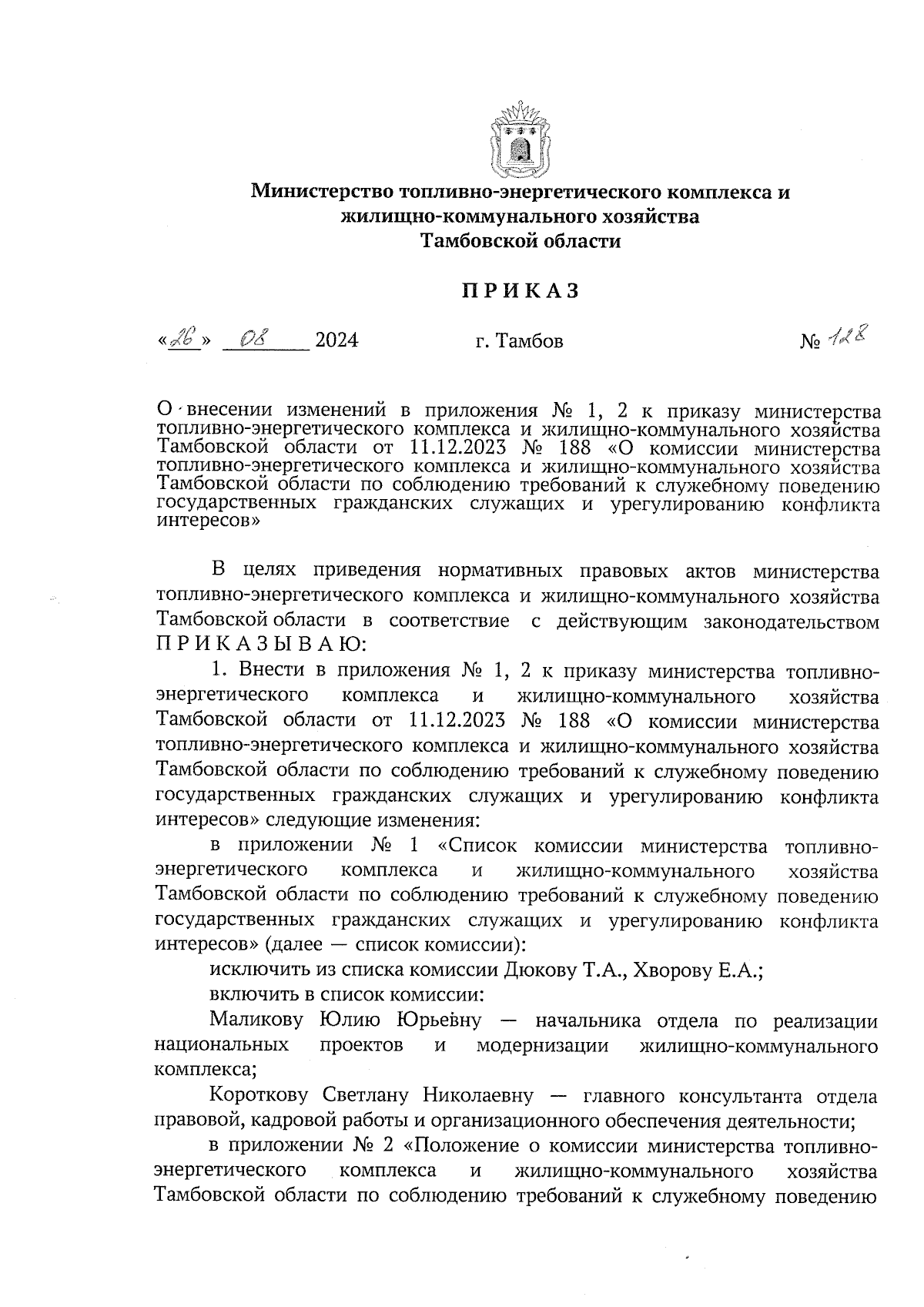 Министерство топливно-энергетического комплекса и жилищно-коммунального хозяйства Тамбовской области

ПРИКАЗ

«26» 08 2024 г. Тамбов № 128

О внесении изменений в приложения № 1, 2 к приказу министерства топливно-энергетического комплекса и жилищно-коммунального хозяйства Тамбовской области от 11.12.2023 № 188 «О комиссии министерства топливно-энергетического комплекса и жилищно-коммунального хозяйства Тамбовской области по соблюдению требований к служебному поведению государственных гражданских служащих и урегулированию конфликта интересов»

В целях приведения нормативных правовых актов министерства топливно-энергетического комплекса и жилищно-коммунального хозяйства Тамбовской области в соответствие с действующим законодательством ПРИКАЗЫВАЮ:

1. Внести в приложения № 1, 2 к приказу министерства топливно-энергетического комплекса и жилищно-коммунального хозяйства Тамбовской области от 11.12.2023 № 188 «О комиссии министерства топливно-энергетического комплекса и жилищно-коммунального хозяйства Тамбовской области по соблюдению требований к служебному поведению государственных гражданских служащих и урегулированию конфликта интересов» следующие изменения:

в приложении № 1 «Список комиссии министерства топливно-энергетического комплекса и жилищно-коммунального хозяйства Тамбовской области по соблюдению требований к служебному поведению государственных гражданских служащих и урегулированию конфликта интересов» (далее — список комиссии):

исключить из списка комиссии Дюкову Т.А., Хворову Е.А.;

включить в список комиссии:

Маликову Юлию Юрьевну — начальника отдела по реализации национальных проектов и модернизации жилищно-коммунального комплекса;

Короткову Светлану Николаевну — главного консультанта отдела правовой, кадровой работы и организационного обеспечения деятельности;

в приложении № 2 «Положение о комиссии министерства топливно-энергетического комплекса и жилищно-коммунального хозяйства Тамбовской области по соблюдению требований к служебному поведению